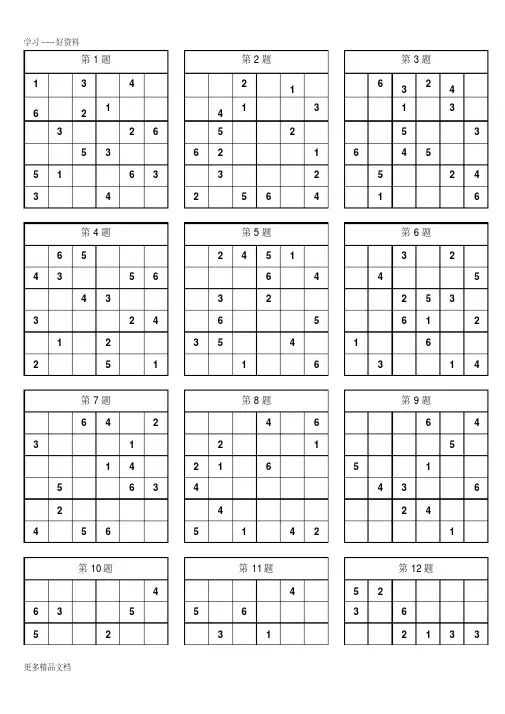 学习 -----好资料

第 1 题

| | | | | | |
|---|---|---|---|---|---|
| 1 | | 3 | | 4 | |
| 6 | | 2 | 1 | | |
| | 3 | | | 2 | 6 |
| | | 5 | 3 | | |
| 5 | 1 | | | 6 | 3 |
| 3 | | | 4 | | |

第 2 题

| | | | | | |
|---|---|---|---|---|---|
| | | 2 | | 1 | |
| | 4 | 1 | | | 3 |
| | 5 | | | 2 | |
| 6 | 2 | | | | 1 |
| | 3 | | | | 2 |
| 2 | | 5 | 6 | | 4 |

第 3 题

| | | | | | |
|---|---|---|---|---|---|
| | 6 | 3 | 2 | 4 | |
| | | 1 | | 3 | |
| | | 5 | | | 3 |
| 6 | | 4 | 5 | | |
| | 5 | | | 2 | 4 |
| | 1 | | | | 6 |

第 4 题

| | | | | | |
|---|---|---|---|---|---|
| | 6 | 5 | | | |
| 4 | 3 | | | 5 | 6 |
| | | 4 | 3 | | |
| 3 | | | | 2 | 4 |
| | 1 | | 2 | | |
| 2 | | | 5 | | 1 |

第 5 题

| | | | | | |
|---|---|---|---|---|---|
| | 2 | 4 | 5 | 1 | |
| | | | 6 | | 4 |
| | 3 | | 2 | | |
| | 6 | | | | 5 |
| 3 | 5 | | | 4 | |
| | | 1 | | | 6 |

第 6 题

| | | | | | |
|---|---|---|---|---|---|
| | | 3 | | 2 | |
| | 4 | | | | 5 |
| | | 2 | 5 | 3 | |
| | | 6 | 1 | | 2 |
| 1 | | | 6 | | |
| | 3 | | | 1 | 4 |

第 7 题

| | | | | | |
|---|---|---|---|---|---|
| | | 6 | 4 | | 2 |
| 3 | | | | 1 | |
| | | | 1 | 4 | |
| | 5 | | | 6 | 3 |
| | 2 | | | | |
| 4 | | 5 | 6 | | |

第 8 题

| | | | | | |
|---|---|---|---|---|---|
| | | | 4 | | 6 |
| | 2 | | | | 1 |
| 2 | 1 | | 6 | | |
| 4 | | | | | |
| | 4 | | | | |
| 5 | | 1 | | 4 | 2 |

第 9 题

| | | | | | |
|---|---|---|---|---|---|
| | | | 6 | | 4 |
| | | | | 5 | |
| 5 | | | 1 | | |
| | 4 | 3 | | | 6 |
| | | 2 | 4 | | |
| | | | | 1 | |

第 10 题

| | | | | | |
|---|---|---|---|---|---|
| | | | | | 4 |
| 6 | 3 | | | 5 | |
| 5 | | | 2 | | |

第 11 题

| | | | | | |
|---|---|---|---|---|---|
| | | | | 4 | |
| 5 | | 6 | | | |
| | 3 | | 1 | | |

第 12 题

| | | | | | |
|---|---|---|---|---|---|
| 5 | 2 | | | | |
| 3 | | 6 | | | |
| | | 2 | 1 | 3 | 3 |

更多精品文档